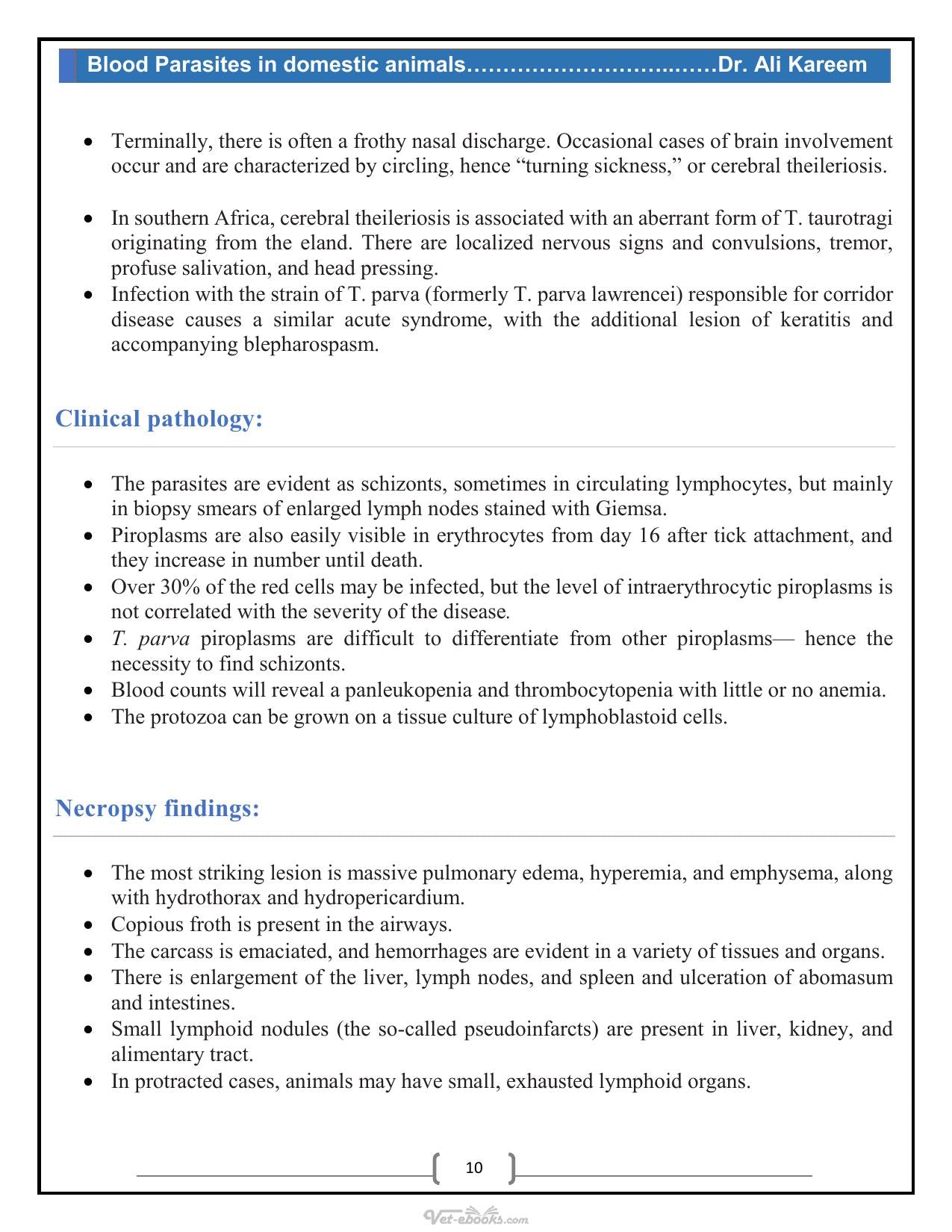 Blood Parasites in domestic animals…………………………..……Dr. Ali Kareem

• Terminally, there is often a frothy nasal discharge. Occasional cases of brain involvement occur and are characterized by circling, hence "turning sickness," or cerebral theileriosis.

• In southern Africa, cerebral theileriosis is associated with an aberrant form of T. taurotragi originating from the eland. There are localized nervous signs and convulsions, tremor, profuse salivation, and head pressing.
• Infection with the strain of T. parva (formerly T. parva lawrencei) responsible for corridor disease causes a similar acute syndrome, with the additional lesion of keratitis and accompanying blepharospasm.

Clinical pathology:

• The parasites are evident as schizonts, sometimes in circulating lymphocytes, but mainly in biopsy smears of enlarged lymph nodes stained with Giemsa.
• Piroplasms are also easily visible in erythrocytes from day 16 after tick attachment, and they increase in number until death.
• Over 30% of the red cells may be infected, but the level of intraerythrocytic piroplasms is not correlated with the severity of the disease.
• T. parva piroplasms are difficult to differentiate from other piroplasms— hence the necessity to find schizonts.
• Blood counts will reveal a panleukopenia and thrombocytopenia with little or no anemia.
• The protozoa can be grown on a tissue culture of lymphoblastoid cells.

Necropsy findings:

• The most striking lesion is massive pulmonary edema, hyperemia, and emphysema, along with hydrothorax and hydropericardium.
• Copious froth is present in the airways.
• The carcass is emaciated, and hemorrhages are evident in a variety of tissues and organs.
• There is enlargement of the liver, lymph nodes, and spleen and ulceration of abomasum and intestines.
• Small lymphoid nodules (the so-called pseudoinfarcts) are present in liver, kidney, and alimentary tract.
• In protracted cases, animals may have small, exhausted lymphoid organs.

10

Vet-ebooks.com